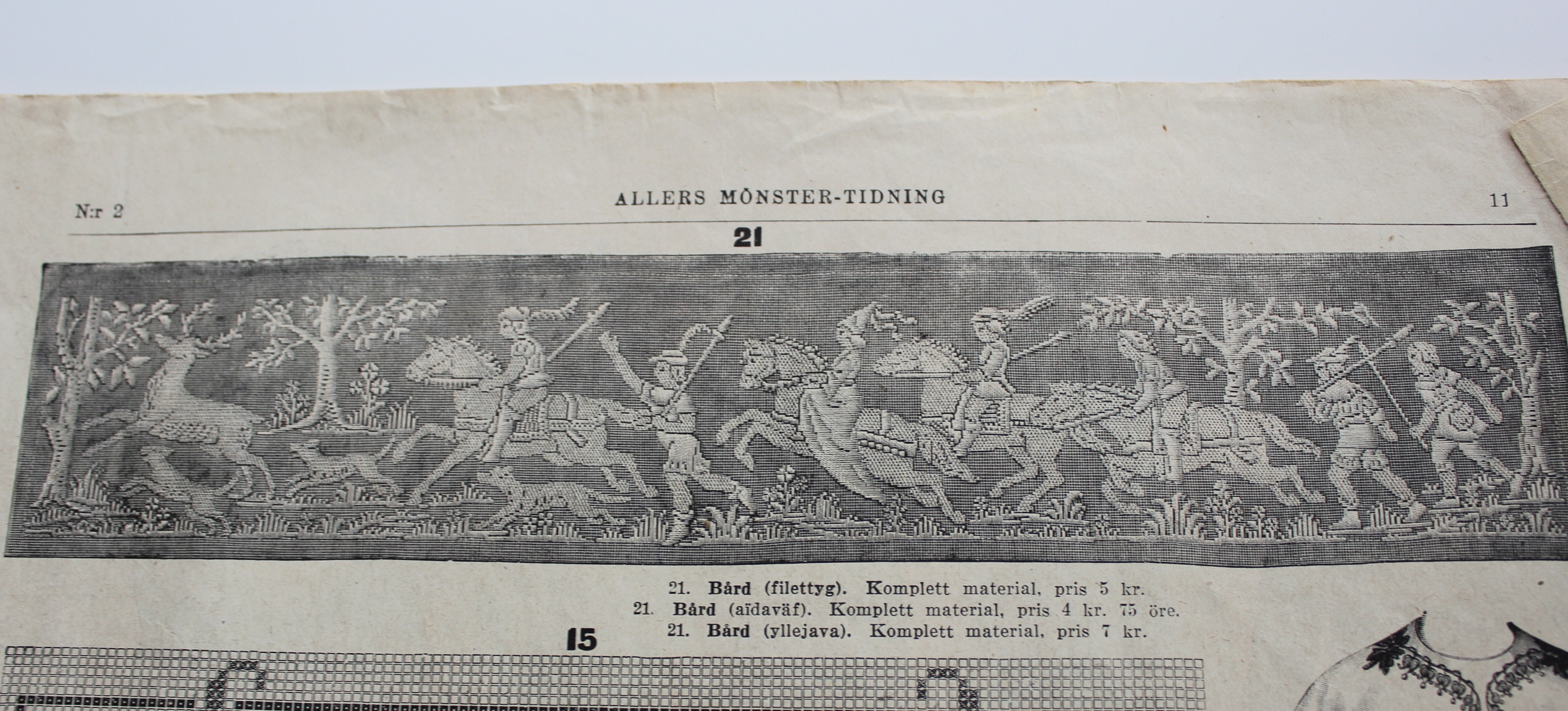 N:r 2

ALLERS MÖNSTER-TIDNING

11

21

21. Bård (filettyg). Komplett material, pris 5 kr.
21. Bård (aïdaväf). Komplett material, pris 4 kr. 75 öre.
21. Bård (yllejava). Komplett material, pris 7 kr.

15